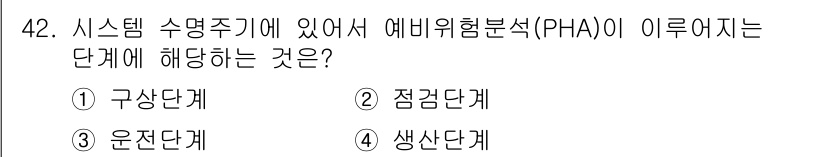 42. 시스템 수명주기에 있어서 예비위험분석(PHA)이 이루어지는 단계에 해당하는 것은?

① 구상단계
② 점검단계
③ 운전단계
④ 생산단계